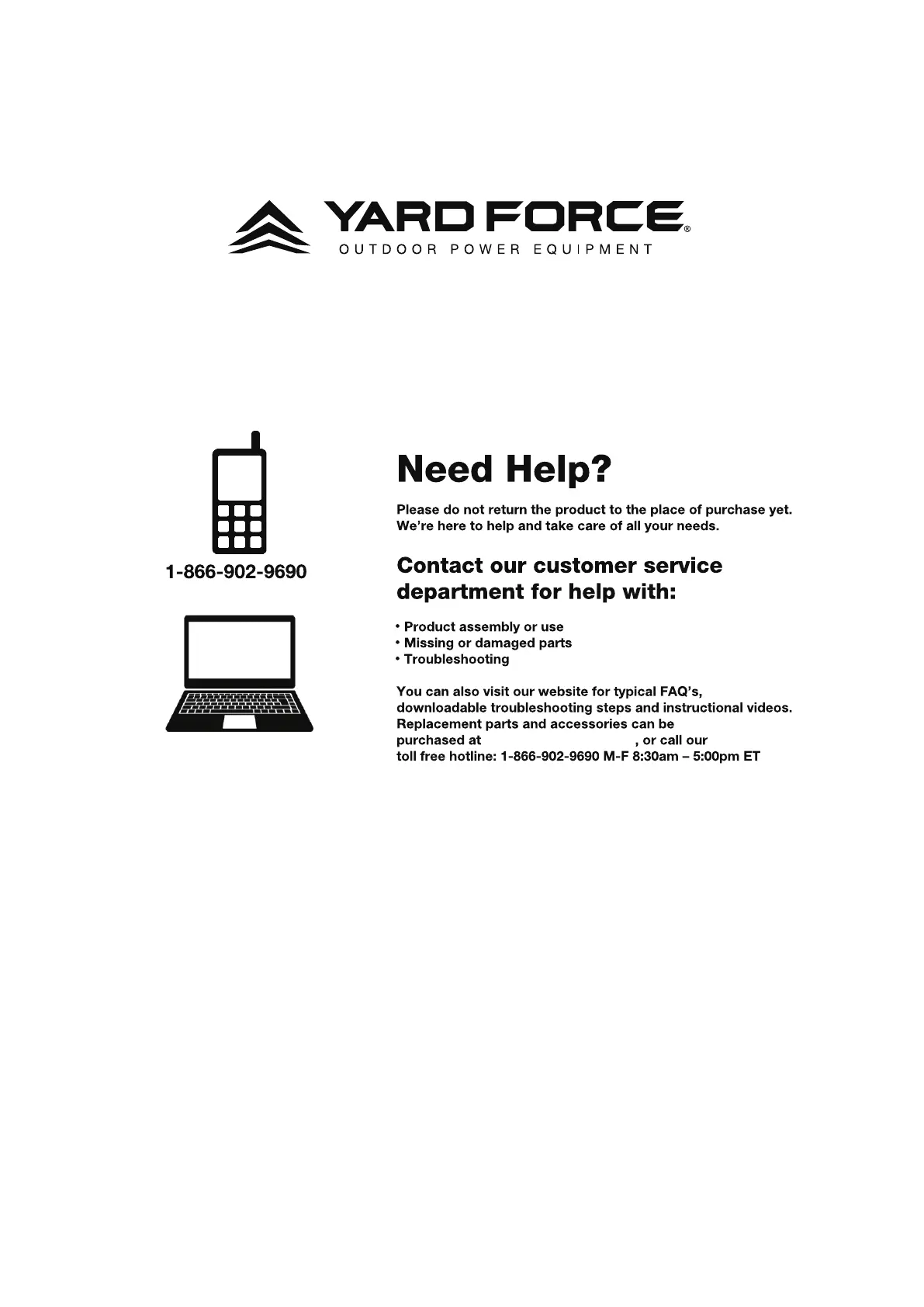 YARD FORCE®
OUTDOOR POWER EQUIPMENT

1-866-902-9690

Need Help?

Please do not return the product to the place of purchase yet. We're here to help and take care of all your needs.

Contact our customer service department for help with:

• Product assembly or use
• Missing or damaged parts
• Troubleshooting

You can also visit our website for typical FAQ's, downloadable troubleshooting steps and instructional videos. Replacement parts and accessories can be purchased at , or call our toll free hotline: 1-866-902-9690 M-F 8:30am – 5:00pm ET